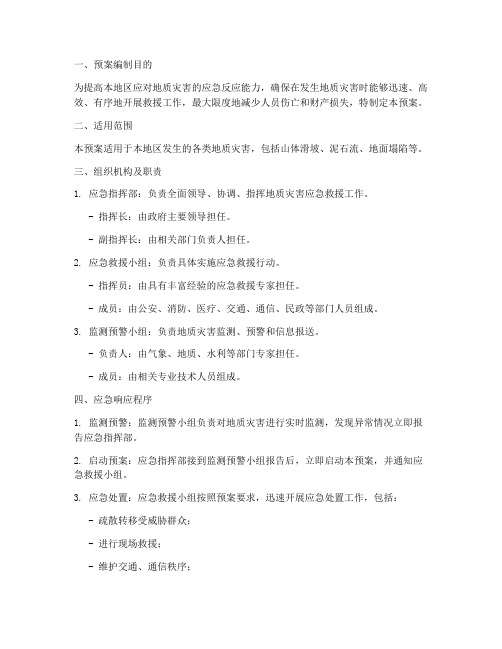 一、预案编制目的

为提高本地区应对地质灾害的应急反应能力，确保在发生地质灾害时能够迅速、高效、有序地开展救援工作，最大限度地减少人员伤亡和财产损失，特制定本预案。

二、适用范围

本预案适用于本地区发生的各类地质灾害，包括山体滑坡、泥石流、地面塌陷等。

三、组织机构及职责

1. 应急指挥部：负责全面领导、协调、指挥地质灾害应急救援工作。

- 指挥长：由政府主要领导担任。

- 副指挥长：由相关部门负责人担任。

2. 应急救援小组：负责具体实施应急救援行动。

- 指挥员：由具有丰富经验的应急救援专家担任。

- 成员：由公安、消防、医疗、交通、通信、民政等部门人员组成。

3. 监测预警小组：负责地质灾害监测、预警和信息报送。

- 负责人：由气象、地质、水利等部门专家担任。

- 成员：由相关专业技术人员组成。

四、应急响应程序

1. 监测预警：监测预警小组负责对地质灾害进行实时监测，发现异常情况立即报告应急指挥部。

2. 启动预案：应急指挥部接到监测预警小组报告后，立即启动本预案，并通知应急救援小组。

3. 应急处置：应急救援小组按照预案要求，迅速开展应急处置工作，包括：

- 疏散转移受威胁群众；

- 进行现场救援；

- 维护交通、通信秩序；